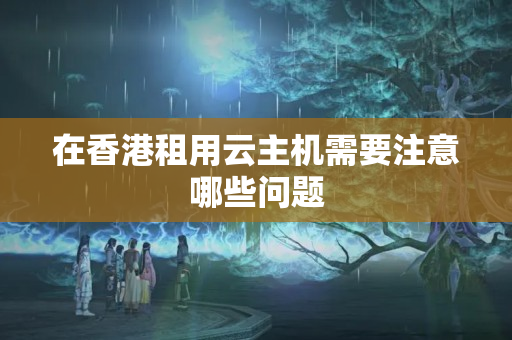 在香港租用云主机需要注意哪些问题